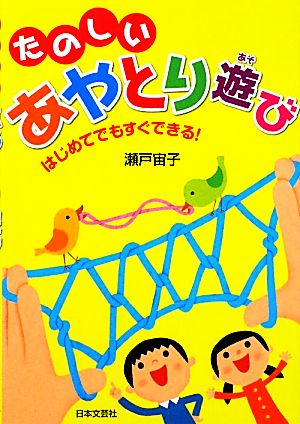 たのしい
あやとり遊び
あそ

はじめてでもすぐできる!

瀬戸宙子

日本文芸社